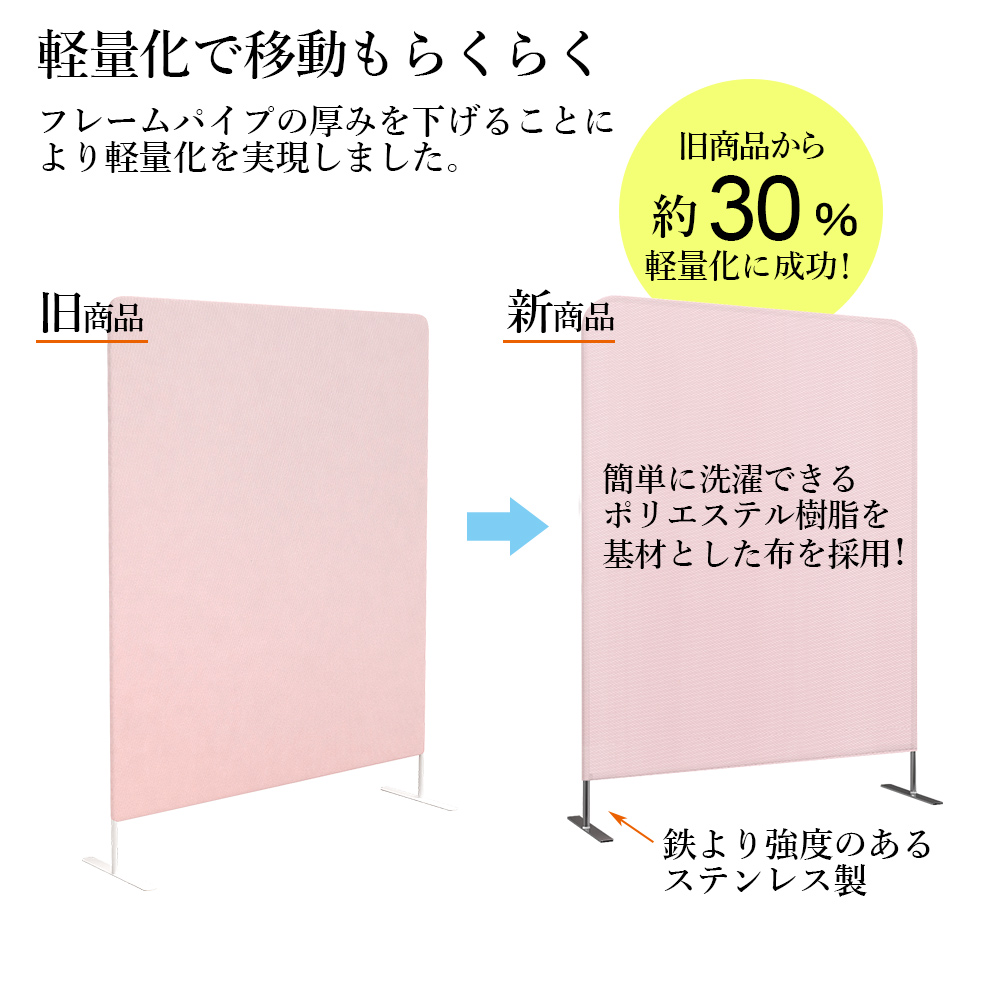 軽量化で移動もらくらく

フレームパイプの厚みを下げることにより軽量化を実現しました。

旧商品から
約30％
軽量化に成功!

旧商品

新商品

簡単に洗濯できるポリエステル樹脂を基材とした布を採用!

鉄より強度のあるステンレス製